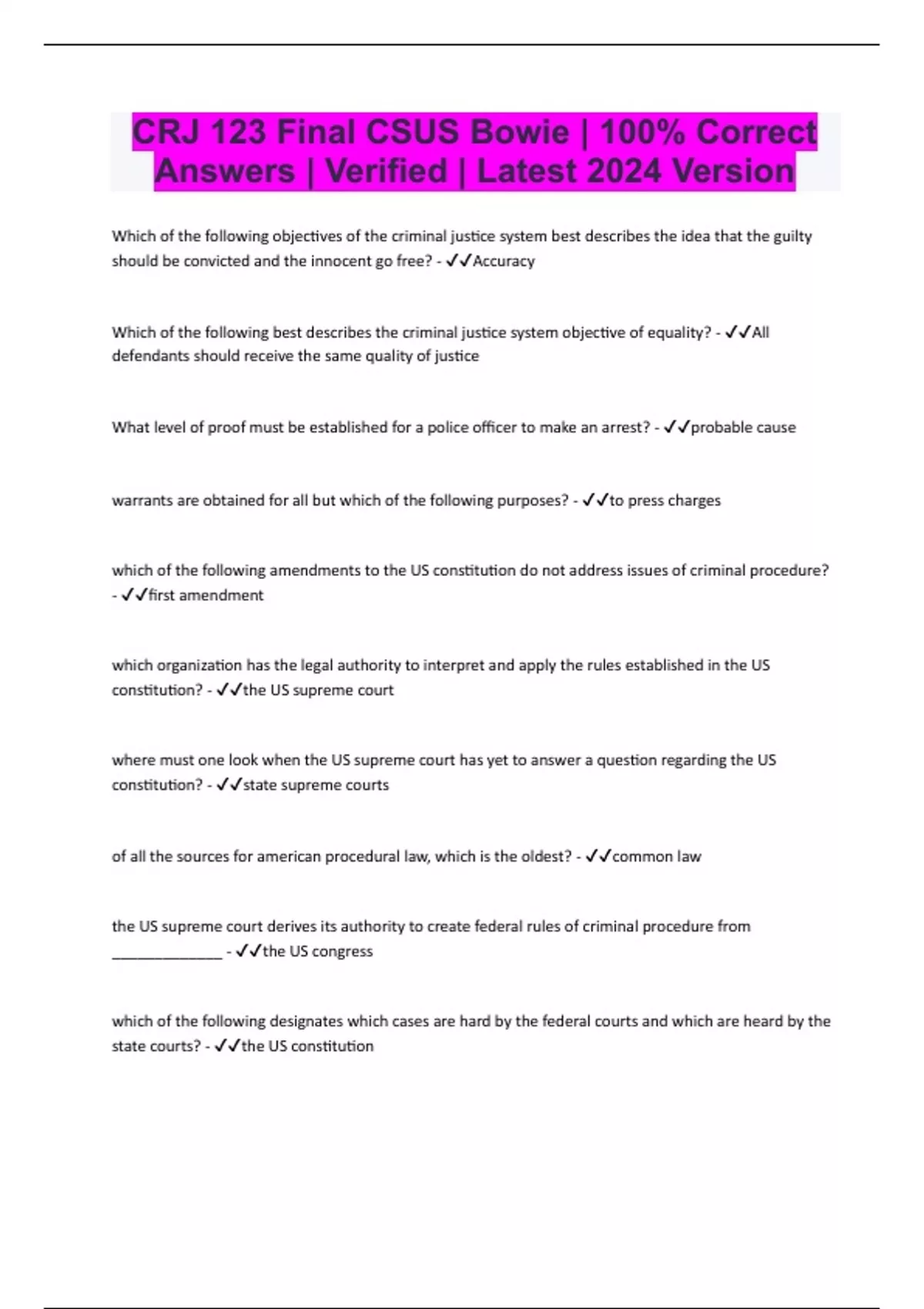 CRJ 123 Final CSUS Bowie | 100% Correct Answers | Verified | Latest 2024 Version

Which of the following objectives of the criminal justice system best describes the idea that the guilty should be convicted and the innocent go free? - ✓✓Accuracy

Which of the following best describes the criminal justice system objective of equality? - ✓✓All defendants should receive the same quality of justice

What level of proof must be established for a police officer to make an arrest? - ✓✓probable cause

warrants are obtained for all but which of the following purposes? - ✓✓to press charges

which of the following amendments to the US constitution do not address issues of criminal procedure? - ✓✓first amendment

which organization has the legal authority to interpret and apply the rules established in the US constitution? - ✓✓the US supreme court

where must one look when the US supreme court has yet to answer a question regarding the US constitution? - ✓✓state supreme courts

of all the sources for american procedural law, which is the oldest? - ✓✓common law

the US supreme court derives its authority to create federal rules of criminal procedure from ______________ - ✓✓the US congress

which of the following designates which cases are hard by the federal courts and which are heard by the state courts? - ✓✓the US constitution